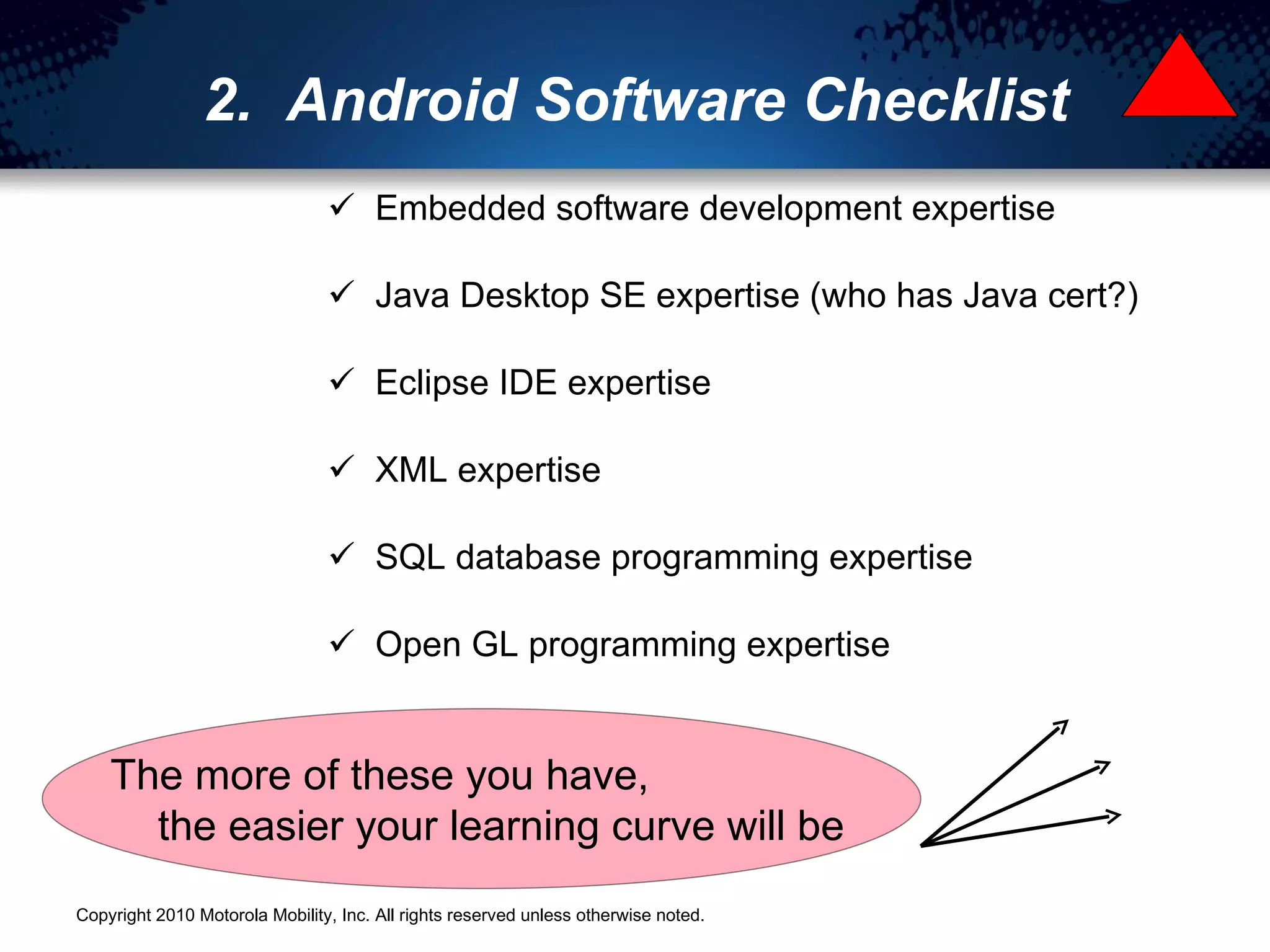 2. Android Software Checklist

✓ Embedded software development expertise

✓ Java Desktop SE expertise (who has Java cert?)

✓ Eclipse IDE expertise

✓ XML expertise

✓ SQL database programming expertise

✓ Open GL programming expertise

The more of these you have, the easier your learning curve will be

Copyright 2010 Motorola Mobility, Inc. All rights reserved unless otherwise noted.